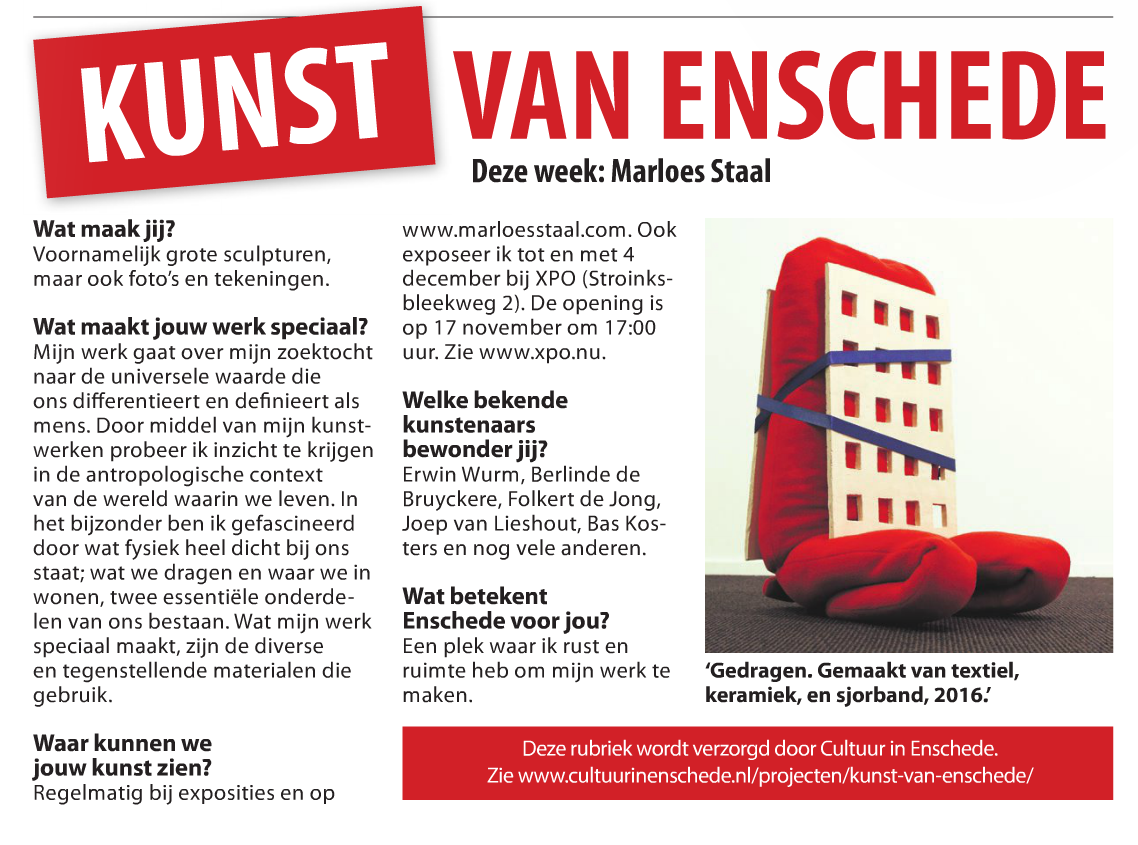 KUNST VAN ENSCHEDE

Deze week: Marloes Staal

Wat maak jij?
Voornamelijk grote sculpturen, maar ook foto's en tekeningen.

Wat maakt jouw werk speciaal?
Mijn werk gaat over mijn zoektocht naar de universele waarde die ons differentieert en definieert als mens. Door middel van mijn kunstwerken probeer ik inzicht te krijgen in de antropologische context van de wereld waarin we leven. In het bijzonder ben ik gefascineerd door wat fysiek heel dicht bij ons staat; wat we dragen en waar we in wonen, twee essentiële onderdelen van ons bestaan. Wat mijn werk speciaal maakt, zijn de diverse en tegenstellende materialen die gebruik.

Waar kunnen we jouw kunst zien?
Regelmatig bij exposities en op www.marloesstaal.com. Ook exposeer ik tot en met 4 december bij XPO (Stroinksbleekweg 2). De opening is op 17 november om 17:00 uur. Zie www.xpo.nu.

Welke bekende kunstenaars bewonder jij?
Erwin Wurm, Berlinde de Bruyckere, Folkert de Jong, Joep van Lieshout, Bas Kosters en nog vele anderen.

Wat betekent Enschede voor jou?
Een plek waar ik rust en ruimte heb om mijn werk te maken.

'Gedragen. Gemaakt van textiel, keramiek, en sjorband, 2016.'

Deze rubriek wordt verzorgd door Cultuur in Enschede.
Zie www.cultuurinenschede.nl/projecten/kunst-van-enschede/